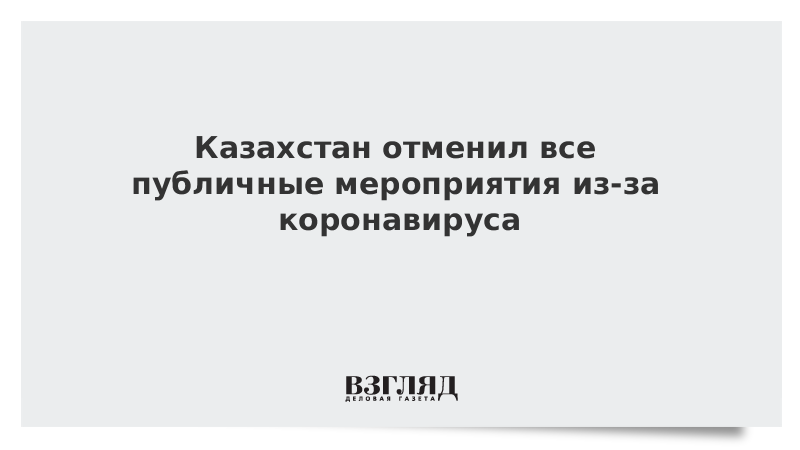 Казахстан отменил все публичные мероприятия из-за коронавируса

ВЗГЛЯД
ДЕЛОВАЯ ГАЗЕТА